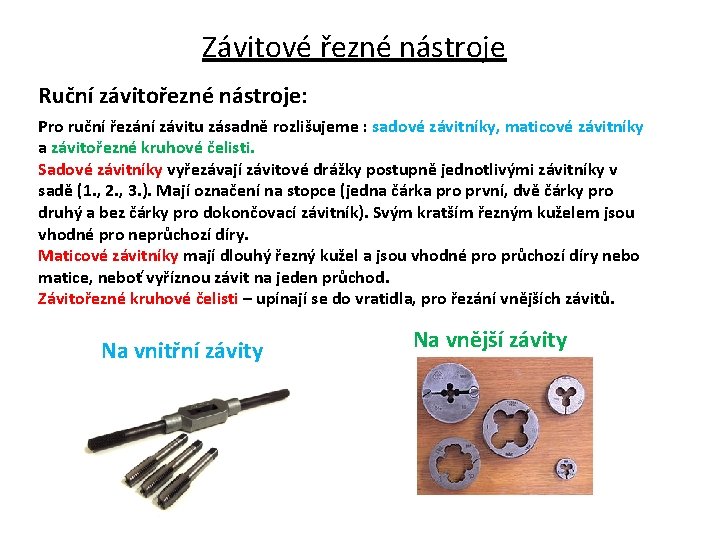 Závitové řezné nástroje

Ruční závitořezné nástroje:

Pro ruční řezání závitu zásadně rozlišujeme : sadové závitníky, maticové závitníky a závitořezné kruhové čelisti.
Sadové závitníky vyřezávají závitové drážky postupně jednotlivými závitníky v sadě (1., 2., 3.). Mají označení na stopce (jedna čárka pro první, dvě čárky pro druhý a bez čárky pro dokončovací závitník). Svým kratším řezným kuželem jsou vhodné pro neprůchozí díry.
Maticové závitníky mají dlouhý řezný kužel a jsou vhodné pro průchozí díry nebo matice, neboť vyříznou závit na jeden průchod.
Závitořezné kruhové čelisti – upínají se do vratidla, pro řezání vnějších závitů.

Na vnitřní závity

Na vnější závity